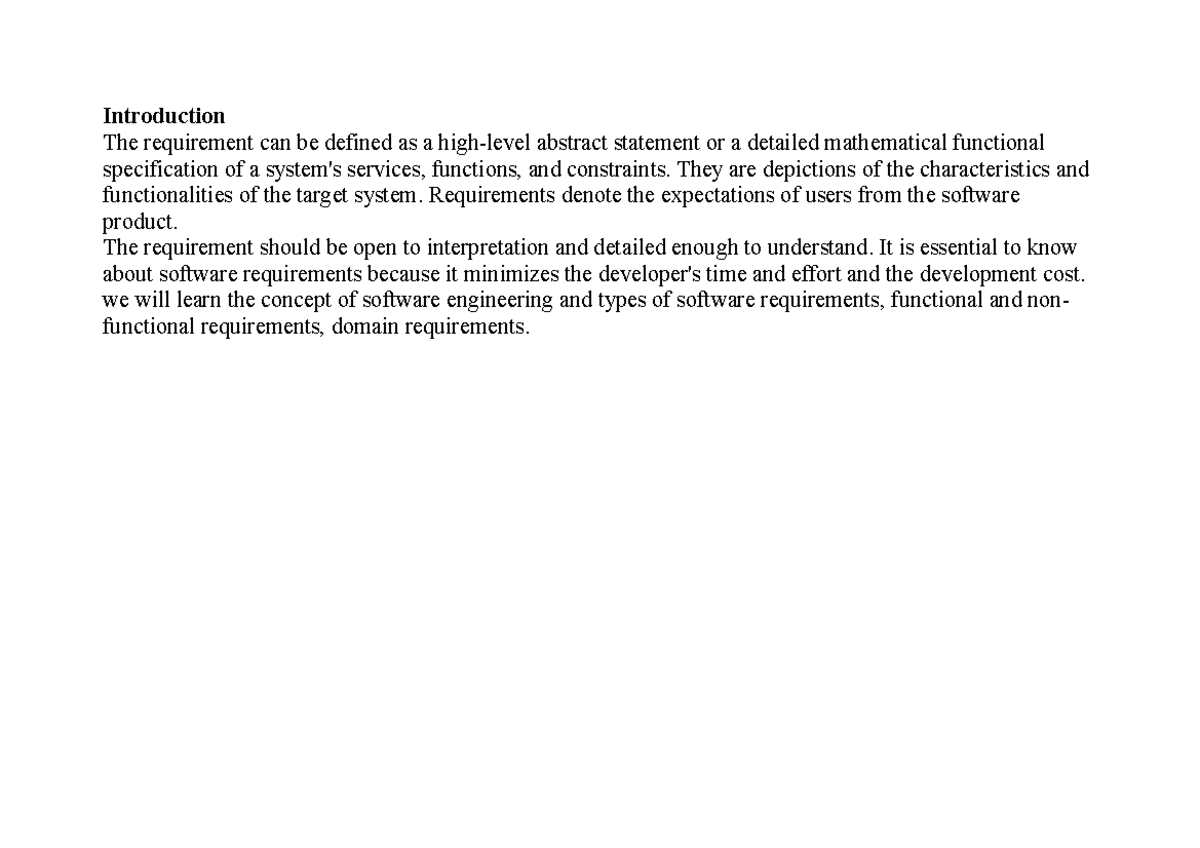 Introduction
The requirement can be defined as a high-level abstract statement or a detailed mathematical functional specification of a system's services, functions, and constraints. They are depictions of the characteristics and functionalities of the target system. Requirements denote the expectations of users from the software product.
The requirement should be open to interpretation and detailed enough to understand. It is essential to know about software requirements because it minimizes the developer's time and effort and the development cost. we will learn the concept of software engineering and types of software requirements, functional and non-functional requirements, domain requirements.